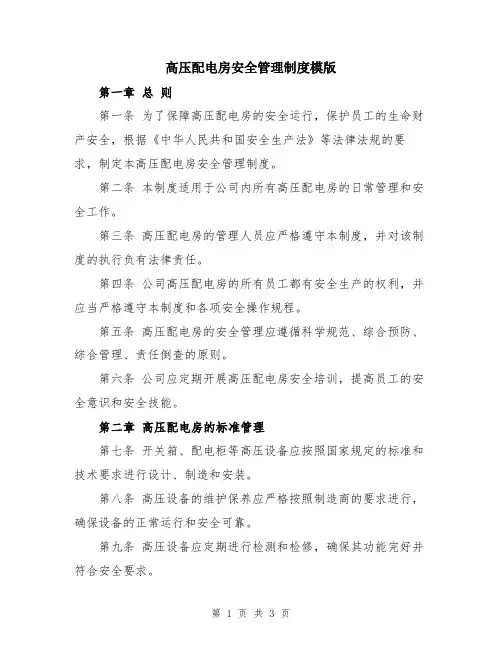 高压配电房安全管理制度模版

第一章 总 则

第一条 为了保障高压配电房的安全运行，保护员工的生命财产安全，根据《中华人民共和国安全生产法》等法律法规的要求，制定本高压配电房安全管理制度。

第二条 本制度适用于公司内所有高压配电房的日常管理和安全工作。

第三条 高压配电房的管理人员应严格遵守本制度，并对该制度的执行负有法律责任。

第四条 公司高压配电房的所有员工都有安全生产的权利，并应当严格遵守本制度和各项安全操作规程。

第五条 高压配电房的安全管理应遵循科学规范、综合预防、综合管理、责任倒查的原则。

第六条 公司应定期开展高压配电房安全培训，提高员工的安全意识和安全技能。

第二章 高压配电房的标准管理

第七条 开关箱、配电柜等高压设备应按照国家规定的标准和技术要求进行设计、制造和安装。

第八条 高压设备的维护保养应严格按照制造商的要求进行，确保设备的正常运行和安全可靠。

第九条 高压设备应定期进行检测和检修，确保其功能完好并符合安全要求。

第 1 页 共 3 页